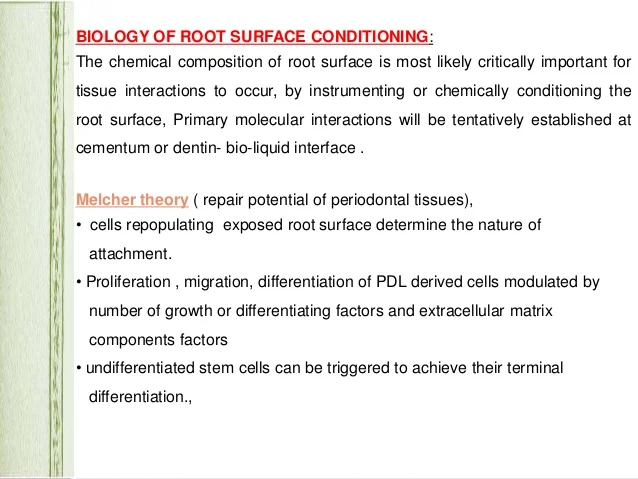 BIOLOGY OF ROOT SURFACE CONDITIONING:
The chemical composition of root surface is most likely critically important for tissue interactions to occur, by instrumenting or chemically conditioning the root surface, Primary molecular interactions will be tentatively established at cementum or dentin- bio-liquid interface .

Melcher theory ( repair potential of periodontal tissues),
• cells repopulating exposed root surface determine the nature of attachment.
• Proliferation , migration, differentiation of PDL derived cells modulated by number of growth or differentiating factors and extracellular matrix components factors
• undifferentiated stem cells can be triggered to achieve their terminal differentiation.,